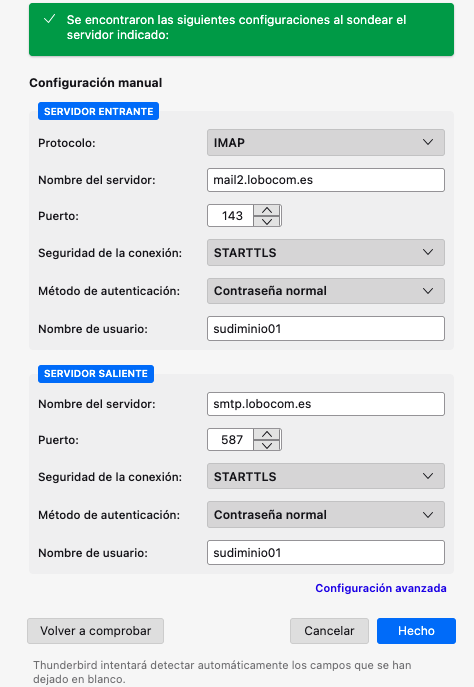 Se encontraron las siguientes configuraciones al sondear el servidor indicado:

Configuración manual

SERVIDOR ENTRANTE

Protocolo: IMAP

Nombre del servidor: mail2.lobocom.es

Puerto: 143

Seguridad de la conexión: STARTTLS

Método de autenticación: Contraseña normal

Nombre de usuario: sudiminio01

SERVIDOR SALIENTE

Nombre del servidor: smtp.lobocom.es

Puerto: 587

Seguridad de la conexión: STARTTLS

Método de autenticación: Contraseña normal

Nombre de usuario: sudiminio01

Configuración avanzada

Volver a comprobar

Cancelar

Hecho

Thunderbird intentará detectar automáticamente los campos que se han dejado en blanco.